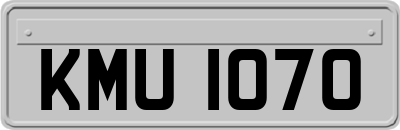 KMU 1070